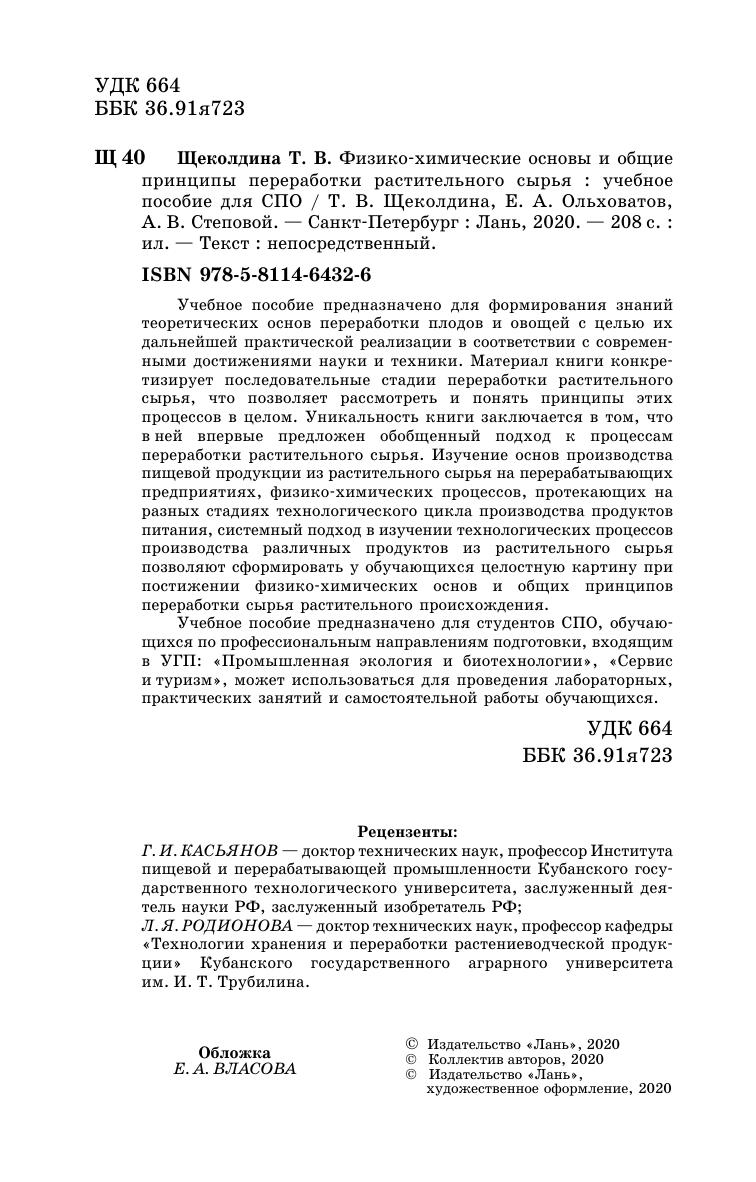 УДК 664
ББК 36.91я723

Щ 40 Щеколдина Т. В. Физико-химические основы и общие принципы переработки растительного сырья : учебное пособие для СПО / Т. В. Щеколдина, Е. А. Ольховатов, А. В. Степовой. — Санкт-Петербург : Лань, 2020. — 208 с. : ил. — Текст : непосредственный.

ISBN 978-5-8114-6432-6

Учебное пособие предназначено для формирования знаний теоретических основ переработки плодов и овощей с целью их дальнейшей практической реализации в соответствии с современными достижениями науки и техники. Материал книги конкретизирует последовательные стадии переработки растительного сырья, что позволяет рассмотреть и понять принципы этих процессов в целом. Уникальность книги заключается в том, что в ней впервые предложен обобщенный подход к процессам переработки растительного сырья. Изучение основ производства пищевой продукции из растительного сырья на перерабатывающих предприятиях, физико-химических процессов, протекающих на разных стадиях технологического цикла производства продуктов питания, системный подход в изучении технологических процессов производства различных продуктов из растительного сырья позволяют сформировать у обучающихся целостную картину при постижении физико-химических основ и общих принципов переработки сырья растительного происхождения.

Учебное пособие предназначено для студентов СПО, обучающихся по профессиональным направлениям подготовки, входящим в УГП: «Промышленная экология и биотехнологии», «Сервис и туризм», может использоваться для проведения лабораторных, практических занятий и самостоятельной работы обучающихся.

УДК 664
ББК 36.91я723

Рецензенты:
Г. И. КАСЬЯНОВ — доктор технических наук, профессор Института пищевой и перерабатывающей промышленности Кубанского государственного технологического университета, заслуженный деятель науки РФ, заслуженный изобретатель РФ;
Л. Я. РОДИОНОВА — доктор технических наук, профессор кафедры «Технологии хранения и переработки растениеводческой продукции» Кубанского государственного аграрного университета им. И. Т. Трубилина.

Обложка
Е. А. ВЛАСОВА

© Издательство «Лань», 2020
© Коллектив авторов, 2020
© Издательство «Лань», художественное оформление, 2020